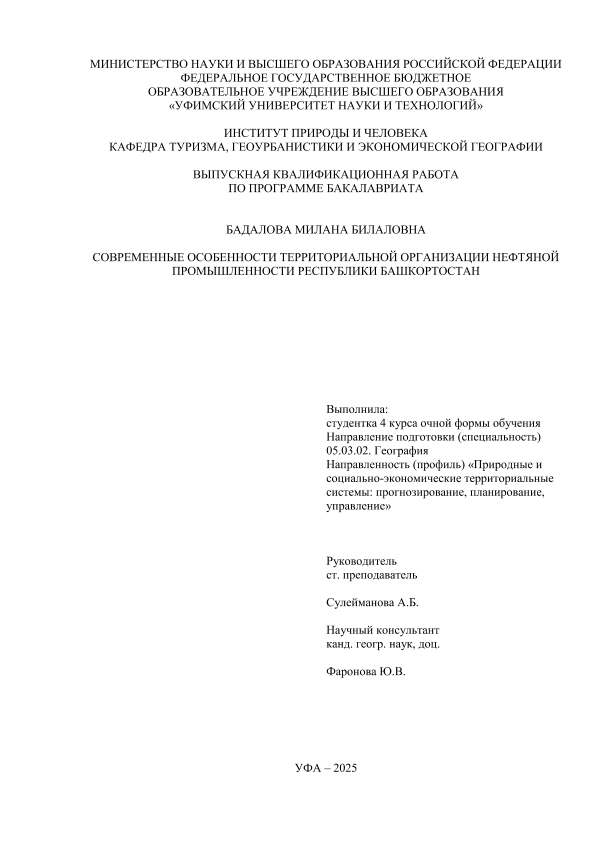 МИНИСТЕРСТВО НАУКИ И ВЫСШЕГО ОБРАЗОВАНИЯ РОССИЙСКОЙ ФЕДЕРАЦИИ
ФЕДЕРАЛЬНОЕ ГОСУДАРСТВЕННОЕ БЮДЖЕТНОЕ
ОБРАЗОВАТЕЛЬНОЕ УЧРЕЖДЕНИЕ ВЫСШЕГО ОБРАЗОВАНИЯ
«УФИМСКИЙ УНИВЕРСИТЕТ НАУКИ И ТЕХНОЛОГИЙ»

ИНСТИТУТ ПРИРОДЫ И ЧЕЛОВЕКА
КАФЕДРА ТУРИЗМА, ГЕОУРБАНИСТИКИ И ЭКОНОМИЧЕСКОЙ ГЕОГРАФИИ

ВЫПУСКНАЯ КВАЛИФИКАЦИОННАЯ РАБОТА
ПО ПРОГРАММЕ БАКАЛАВРИАТА

БАДАЛОВА МИЛАНА БИЛАЛОВНА

СОВРЕМЕННЫЕ ОСОБЕННОСТИ ТЕРРИТОРИАЛЬНОЙ ОРГАНИЗАЦИИ НЕФТЯНОЙ ПРОМЫШЛЕННОСТИ РЕСПУБЛИКИ БАШКОРТОСТАН

Выполнила:
студентка 4 курса очной формы обучения
Направление подготовки (специальность)
05.03.02. География
Направленность (профиль) «Природные и социально-экономические территориальные системы: прогнозирование, планирование, управление»

Руководитель
ст. преподаватель

Сулейманова А.Б.

Научный консультант
канд. геогр. наук, доц.

Фаронова Ю.В.

УФА – 2025